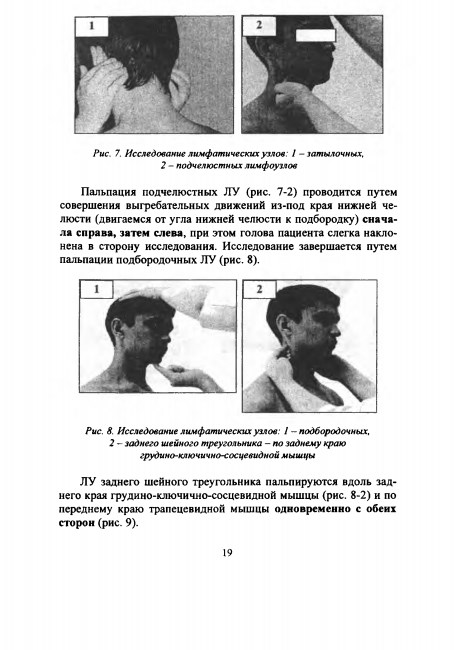 1

2

Рис. 7. Исследование лимфатических узлов: 1 – затылочных, 2 – подчелюстных лимфоузлов

Пальпация подчелюстных ЛУ (рис. 7-2) проводится путем совершения выгребательных движений из-под края нижней челюсти (двигаемся от угла нижней челюсти к подбородку) сначала справа, затем слева, при этом голова пациента слегка наклонена в сторону исследования. Исследование завершается путем пальпации подбородочных ЛУ (рис. 8).

1

2

Рис. 8. Исследование лимфатических узлов: 1 – подбородочных, 2 – заднего шейного треугольника – по заднему краю грудино-ключично-сосцевидной мышцы

ЛУ заднего шейного треугольника пальпируются вдоль заднего края грудино-ключично-сосцевидной мышцы (рис. 8-2) и по переднему краю трапецевидной мышцы одновременно с обеих сторон (рис. 9).

19